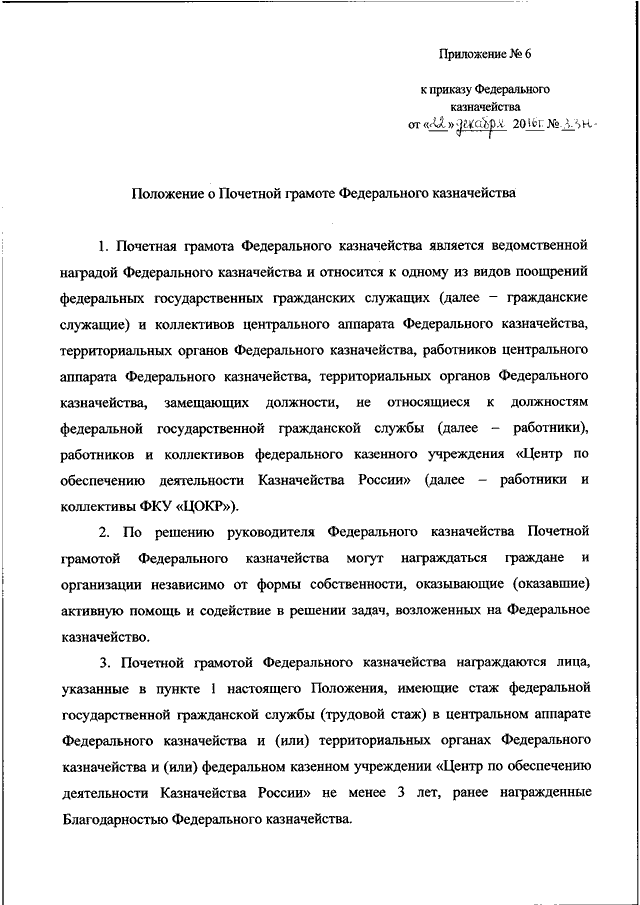 Приложение № 6

к приказу Федерального казначейства
от «22» декабря 2016г. № 33н

Положение о Почетной грамоте Федерального казначейства

1. Почетная грамота Федерального казначейства является ведомственной наградой Федерального казначейства и относится к одному из видов поощрений федеральных государственных гражданских служащих (далее – гражданские служащие) и коллективов центрального аппарата Федерального казначейства, территориальных органов Федерального казначейства, работников центрального аппарата Федерального казначейства, территориальных органов Федерального казначейства, замещающих должности, не относящиеся к должностям федеральной государственной гражданской службы (далее – работники), работников и коллективов федерального казенного учреждения «Центр по обеспечению деятельности Казначейства России» (далее – работники и коллективы ФКУ «ЦОКР»).

2. По решению руководителя Федерального казначейства Почетной грамотой Федерального казначейства могут награждаться граждане и организации независимо от формы собственности, оказывающие (оказавшие) активную помощь и содействие в решении задач, возложенных на Федеральное казначейство.

3. Почетной грамотой Федерального казначейства награждаются лица, указанные в пункте 1 настоящего Положения, имеющие стаж федеральной государственной гражданской службы (трудовой стаж) в центральном аппарате Федерального казначейства и (или) территориальных органах Федерального казначейства и (или) федеральном казенном учреждении «Центр по обеспечению деятельности Казначейства России» не менее 3 лет, ранее награжденные Благодарностью Федерального казначейства.